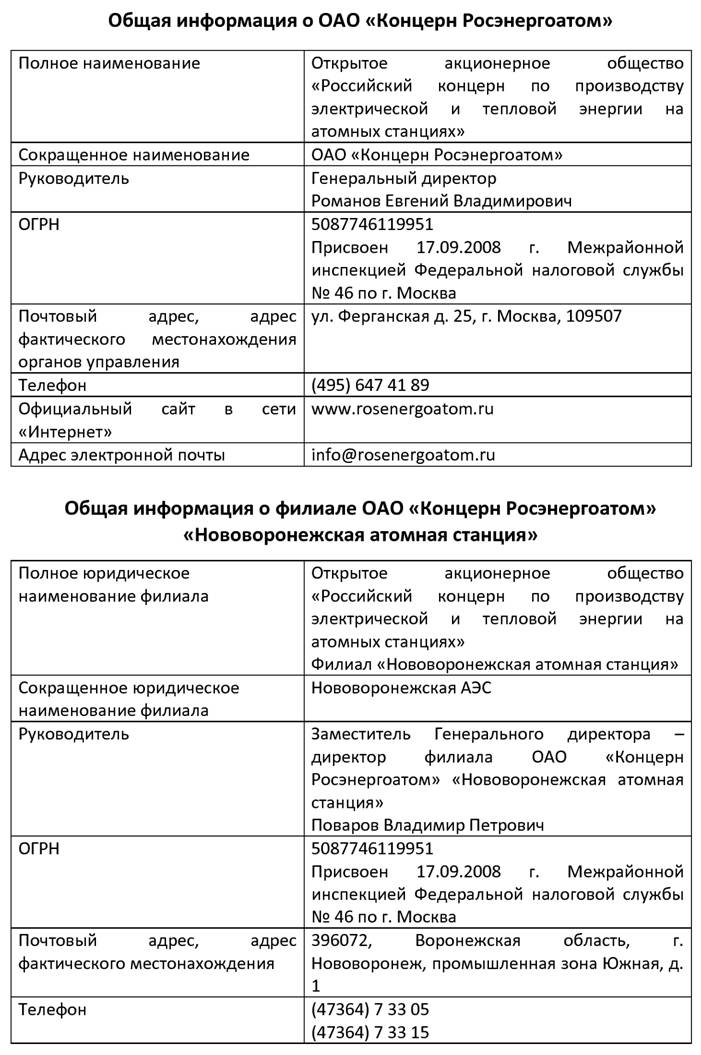 **Общая информация о ОАО «Концерн Росэнергоатом»**

| | |
|---|---|
| Полное наименование | Открытое акционерное общество «Российский концерн по производству электрической и тепловой энергии на атомных станциях» |
| Сокращенное наименование | ОАО «Концерн Росэнергоатом» |
| Руководитель | Генеральный директор Романов Евгений Владимирович |
| ОГРН | 5087746119951 Присвоен 17.09.2008 г. Межрайонной инспекцией Федеральной налоговой службы № 46 по г. Москва |
| Почтовый адрес, адрес фактического местонахождения органов управления | ул. Ферганская д. 25, г. Москва, 109507 |
| Телефон | (495) 647 41 89 |
| Официальный сайт в сети «Интернет» | www.rosenergoatom.ru |
| Адрес электронной почты | info@rosenergoatom.ru |

**Общая информация о филиале ОАО «Концерн Росэнергоатом» «Нововоронежская атомная станция»**

| | |
|---|---|
| Полное юридическое наименование филиала | Открытое акционерное общество «Российский концерн по производству электрической и тепловой энергии на атомных станциях» Филиал «Нововоронежская атомная станция» |
| Сокращенное юридическое наименование филиала | Нововоронежская АЭС |
| Руководитель | Заместитель Генерального директора – директор филиала ОАО «Концерн Росэнергоатом» «Нововоронежская атомная станция» Поваров Владимир Петрович |
| ОГРН | 5087746119951 Присвоен 17.09.2008 г. Межрайонной инспекцией Федеральной налоговой службы № 46 по г. Москва |
| Почтовый адрес, адрес фактического местонахождения | 396072, Воронежская область, г. Нововоронеж, промышленная зона Южная, д. 1 |
| Телефон | (47364) 7 33 05 (47364) 7 33 15 |